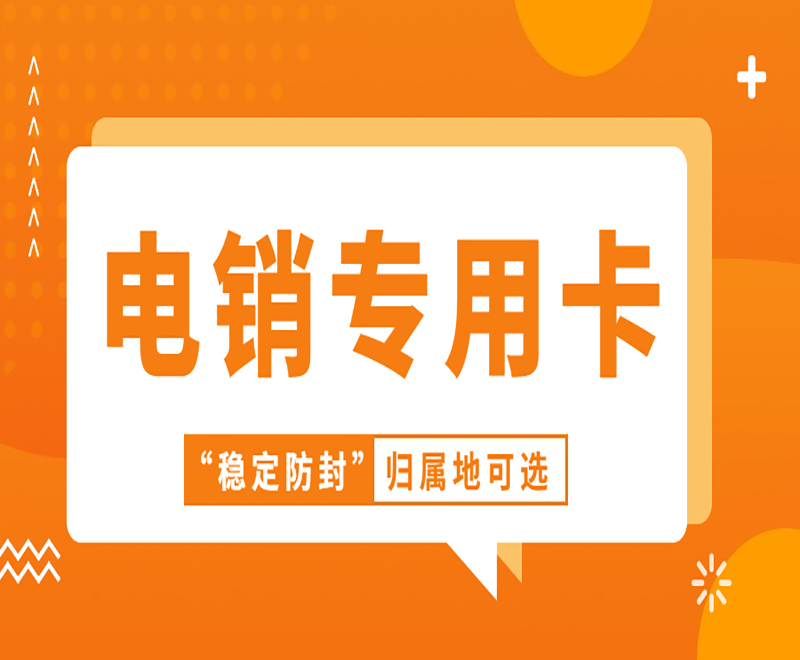 电销专用卡

“稳定防封” 归属地可选